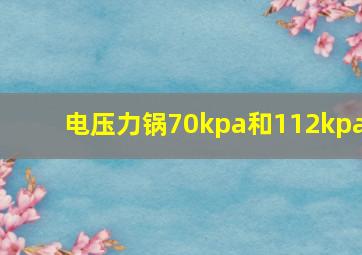 电压力锅70kpa和112kpa